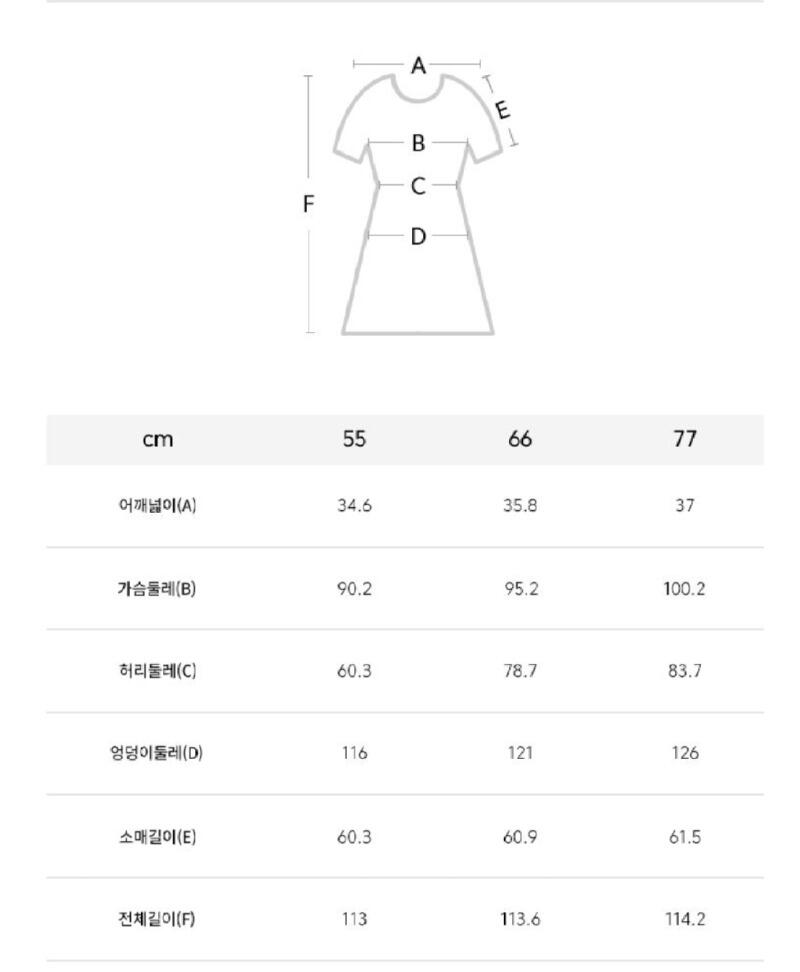 A
E
B
C
F
D

| cm | 55 | 66 | 77 |
|---|---|---|---|
| 어깨넓이(A) | 34.6 | 35.8 | 37 |
| 가슴둘레(B) | 90.2 | 95.2 | 100.2 |
| 허리둘레(C) | 60.3 | 78.7 | 83.7 |
| 엉덩이둘레(D) | 116 | 121 | 126 |
| 소매길이(E) | 60.3 | 60.9 | 61.5 |
| 전체길이(F) | 113 | 113.6 | 114.2 |